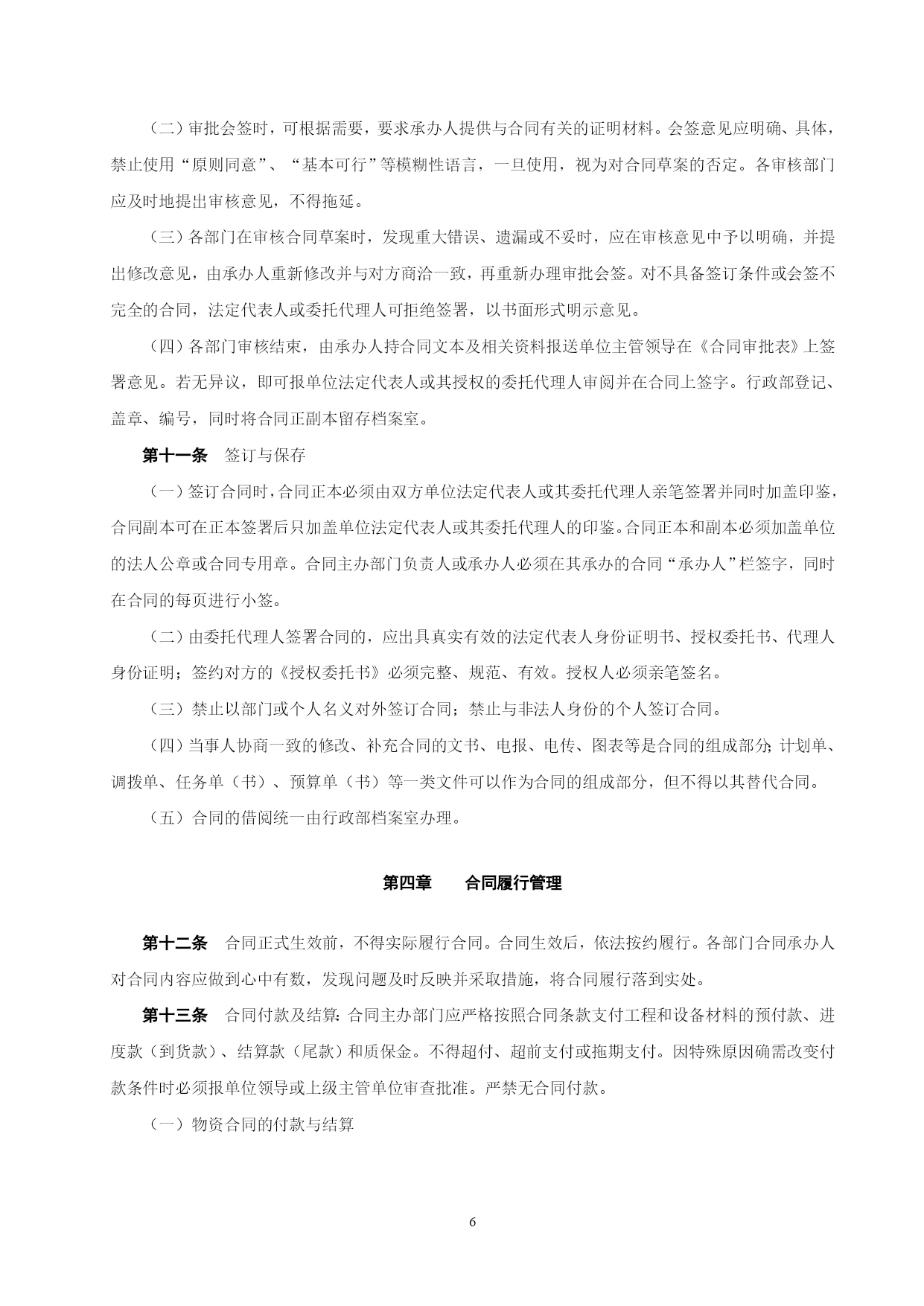 （二）审批会签时，可根据需要，要求承办人提供与合同有关的证明材料。会签意见应明确、具体，禁止使用“原则同意”、“基本可行”等模糊性语言，一旦使用，视为对合同草案的否定。各审核部门应及时地提出审核意见，不得拖延。

（三）各部门在审核合同草案时，发现重大错误、遗漏或不妥时，应在审核意见中予以明确，并提出修改意见，由承办人重新修改并与对方商洽一致，再重新办理审批会签。对不具备签订条件或会签不完全的合同，法定代表人或委托代理人可拒绝签署，以书面形式明示意见。

（四）各部门审核结束，由承办人持合同文本及相关资料报送单位主管领导在《合同审批表》上签署意见。若无异议，即可报单位法定代表人或其授权的委托代理人审阅并在合同上签字。行政部登记、盖章、编号，同时将合同正副本留存档案室。

第十一条　签订与保存

（一）签订合同时，合同正本必须由双方单位法定代表人或其委托代理人亲笔签署并同时加盖印鉴，合同副本可在正本签署后只加盖单位法定代表人或其委托代理人的印鉴。合同正本和副本必须加盖单位的法人公章或合同专用章。合同主办部门负责人或承办人必须在其承办的合同“承办人”栏签字，同时在合同的每页进行小签。

（二）由委托代理人签署合同的，应出具真实有效的法定代表人身份证明书、授权委托书、代理人身份证明；签约对方的《授权委托书》必须完整、规范、有效。授权人必须亲笔签名。

（三）禁止以部门或个人名义对外签订合同；禁止与非法人身份的个人签订合同。

（四）当事人协商一致的修改、补充合同的文书、电报、电传、图表等是合同的组成部分；计划单、调拨单、任务单（书）、预算单（书）等一类文件可以作为合同的组成部分，但不得以其替代合同。

（五）合同的借阅统一由行政部档案室办理。

第四章　　合同履行管理

第十二条　合同正式生效前，不得实际履行合同。合同生效后，依法按约履行。各部门合同承办人对合同内容应做到心中有数，发现问题及时反映并采取措施，将合同履行落到实处。

第十三条　合同付款及结算：合同主办部门应严格按照合同条款支付工程和设备材料的预付款、进度款（到货款）、结算款（尾款）和质保金。不得超付、超前支付或拖期支付。因特殊原因确需改变付款条件时必须报单位领导或上级主管单位审查批准。严禁无合同付款。

（一）物资合同的付款与结算

6